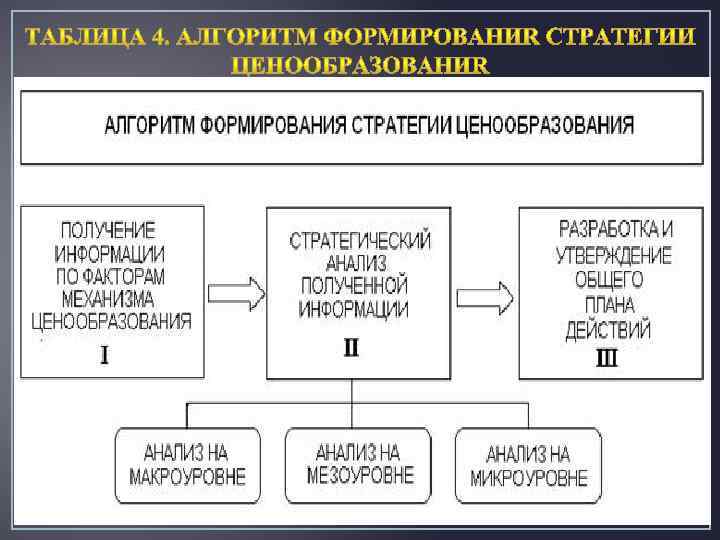 ТАБЛИЦА 4. АЛГОРИТМ ФОРМИРОВАНИR СТРАТЕГИИ ЦЕНООБРАЗОВАНИR

АЛГОРИТМ ФОРМИРОВАНИЯ СТРАТЕГИИ ЦЕНООБРАЗОВАНИЯ

ПОЛУЧЕНИЕ ИНФОРМАЦИИ ПО ФАКТОРАМ МЕХАНИЗМА ЦЕНООБРАЗОВАНИЯ
I

СТРАТЕГИЧЕСКИЙ АНАЛИЗ ПОЛУЧЕННОЙ ИНФОРМАЦИИ
II

РАЗРАБОТКА И УТВЕРЖДЕНИЕ ОБЩЕГО ПЛАНА ДЕЙСТВИЙ
III

АНАЛИЗ НА МАКРОУРОВНЕ

АНАЛИЗ НА МЕЗОУРОВНЕ

АНАЛИЗ НА МИКРОУРОВНЕ